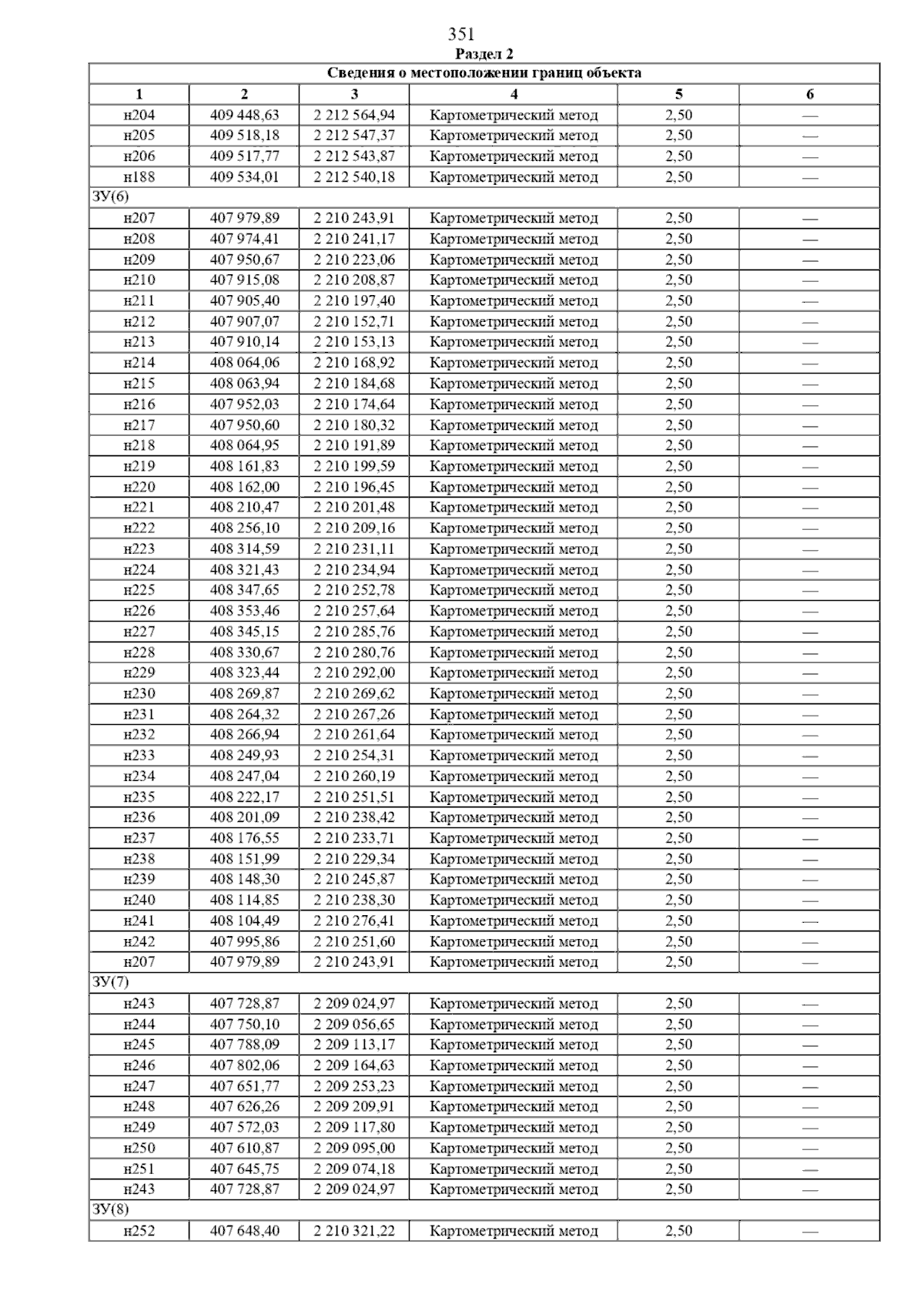 351

Раздел 2

| Сведения о местоположении границ объекта | | | | | |
|---|---|---|---|---|---|
| 1 | 2 | 3 | 4 | 5 | 6 |
| н204 | 409 448,63 | 2 212 564,94 | Картометрический метод | 2,50 | — |
| н205 | 409 518,18 | 2 212 547,37 | Картометрический метод | 2,50 | — |
| н206 | 409 517,77 | 2 212 543,87 | Картометрический метод | 2,50 | — |
| н188 | 409 534,01 | 2 212 540,18 | Картометрический метод | 2,50 | — |
| ЗУ(6) | | | | | |
| н207 | 407 979,89 | 2 210 243,91 | Картометрический метод | 2,50 | — |
| н208 | 407 974,41 | 2 210 241,17 | Картометрический метод | 2,50 | — |
| н209 | 407 950,67 | 2 210 223,06 | Картометрический метод | 2,50 | — |
| н210 | 407 915,08 | 2 210 208,87 | Картометрический метод | 2,50 | — |
| н211 | 407 905,40 | 2 210 197,40 | Картометрический метод | 2,50 | — |
| н212 | 407 907,07 | 2 210 152,71 | Картометрический метод | 2,50 | — |
| н213 | 407 910,14 | 2 210 153,13 | Картометрический метод | 2,50 | — |
| н214 | 408 064,06 | 2 210 168,92 | Картометрический метод | 2,50 | — |
| н215 | 408 063,94 | 2 210 184,68 | Картометрический метод | 2,50 | — |
| н216 | 407 952,03 | 2 210 174,64 | Картометрический метод | 2,50 | — |
| н217 | 407 950,60 | 2 210 180,32 | Картометрический метод | 2,50 | — |
| н218 | 408 064,95 | 2 210 191,89 | Картометрический метод | 2,50 | — |
| н219 | 408 161,83 | 2 210 199,59 | Картометрический метод | 2,50 | — |
| н220 | 408 162,00 | 2 210 196,45 | Картометрический метод | 2,50 | — |
| н221 | 408 210,47 | 2 210 201,48 | Картометрический метод | 2,50 | — |
| н222 | 408 256,10 | 2 210 209,16 | Картометрический метод | 2,50 | — |
| н223 | 408 314,59 | 2 210 231,11 | Картометрический метод | 2,50 | — |
| н224 | 408 321,43 | 2 210 234,94 | Картометрический метод | 2,50 | — |
| н225 | 408 347,65 | 2 210 252,78 | Картометрический метод | 2,50 | — |
| н226 | 408 353,46 | 2 210 257,64 | Картометрический метод | 2,50 | — |
| н227 | 408 345,15 | 2 210 285,76 | Картометрический метод | 2,50 | — |
| н228 | 408 330,67 | 2 210 280,76 | Картометрический метод | 2,50 | — |
| н229 | 408 323,44 | 2 210 292,00 | Картометрический метод | 2,50 | — |
| н230 | 408 269,87 | 2 210 269,62 | Картометрический метод | 2,50 | — |
| н231 | 408 264,32 | 2 210 267,26 | Картометрический метод | 2,50 | — |
| н232 | 408 266,94 | 2 210 261,64 | Картометрический метод | 2,50 | — |
| н233 | 408 249,93 | 2 210 254,31 | Картометрический метод | 2,50 | — |
| н234 | 408 247,04 | 2 210 260,19 | Картометрический метод | 2,50 | — |
| н235 | 408 222,17 | 2 210 251,51 | Картометрический метод | 2,50 | — |
| н236 | 408 201,09 | 2 210 238,42 | Картометрический метод | 2,50 | — |
| н237 | 408 176,55 | 2 210 233,71 | Картометрический метод | 2,50 | — |
| н238 | 408 151,99 | 2 210 229,34 | Картометрический метод | 2,50 | — |
| н239 | 408 148,30 | 2 210 245,87 | Картометрический метод | 2,50 | — |
| н240 | 408 114,85 | 2 210 238,30 | Картометрический метод | 2,50 | — |
| н241 | 408 104,49 | 2 210 276,41 | Картометрический метод | 2,50 | — |
| н242 | 407 995,86 | 2 210 251,60 | Картометрический метод | 2,50 | — |
| н207 | 407 979,89 | 2 210 243,91 | Картометрический метод | 2,50 | — |
| ЗУ(7) | | | | | |
| н243 | 407 728,87 | 2 209 024,97 | Картометрический метод | 2,50 | — |
| н244 | 407 750,10 | 2 209 056,65 | Картометрический метод | 2,50 | — |
| н245 | 407 788,09 | 2 209 113,17 | Картометрический метод | 2,50 | — |
| н246 | 407 802,06 | 2 209 164,63 | Картометрический метод | 2,50 | — |
| н247 | 407 651,77 | 2 209 253,23 | Картометрический метод | 2,50 | — |
| н248 | 407 626,26 | 2 209 209,91 | Картометрический метод | 2,50 | — |
| н249 | 407 572,03 | 2 209 117,80 | Картометрический метод | 2,50 | — |
| н250 | 407 610,87 | 2 209 095,00 | Картометрический метод | 2,50 | — |
| н251 | 407 645,75 | 2 209 074,18 | Картометрический метод | 2,50 | — |
| н243 | 407 728,87 | 2 209 024,97 | Картометрический метод | 2,50 | — |
| ЗУ(8) | | | | | |
| н252 | 407 648,40 | 2 210 321,22 | Картометрический метод | 2,50 | — |